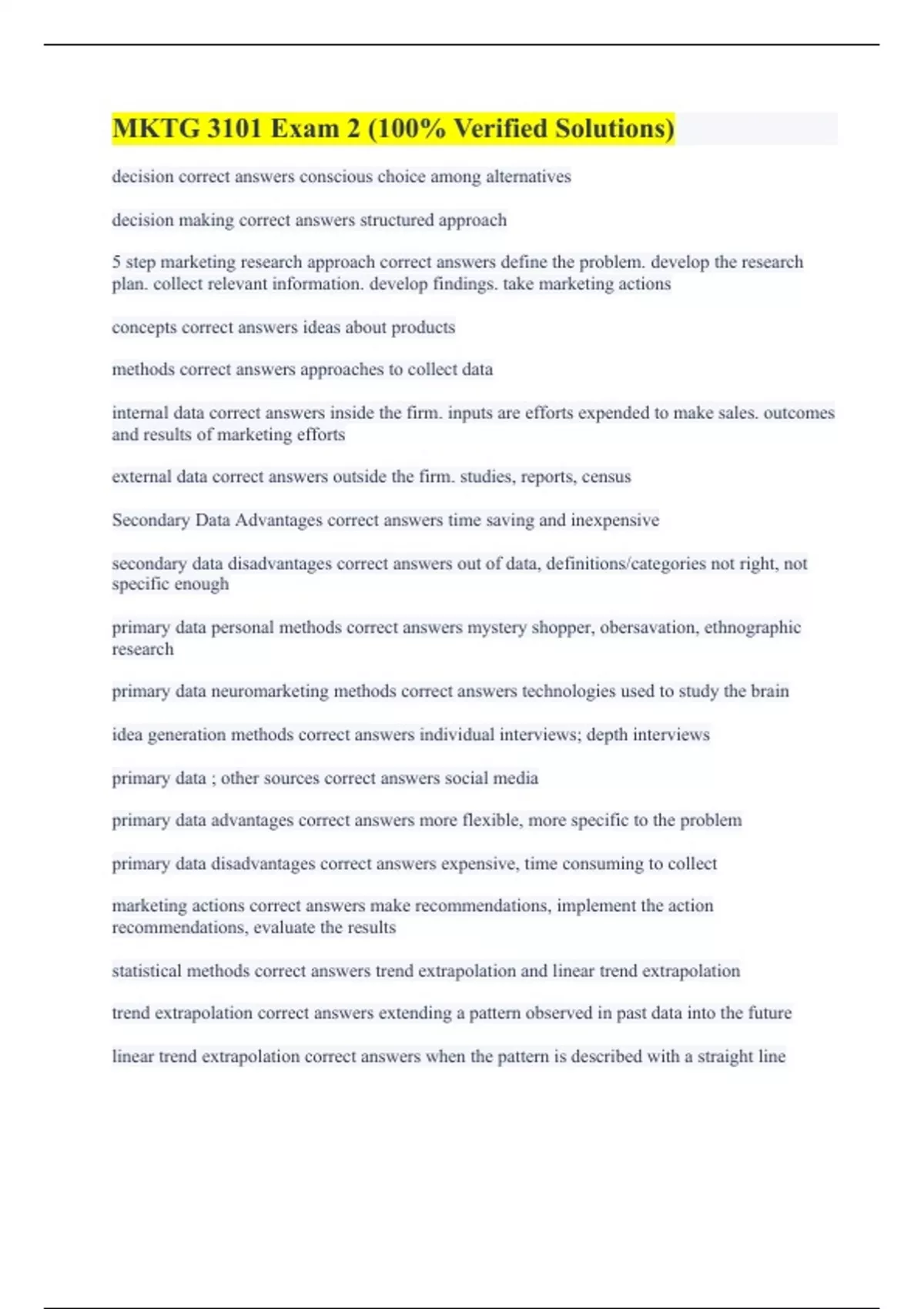 MKTG 3101 Exam 2 (100% Verified Solutions)

decision correct answers conscious choice among alternatives

decision making correct answers structured approach

5 step marketing research approach correct answers define the problem. develop the research plan. collect relevant information. develop findings. take marketing actions

concepts correct answers ideas about products

methods correct answers approaches to collect data

internal data correct answers inside the firm. inputs are efforts expended to make sales. outcomes and results of marketing efforts

external data correct answers outside the firm. studies, reports, census

Secondary Data Advantages correct answers time saving and inexpensive

secondary data disadvantages correct answers out of data, definitions/categories not right, not specific enough

primary data personal methods correct answers mystery shopper, obersavation, ethnographic research

primary data neuromarketing methods correct answers technologies used to study the brain

idea generation methods correct answers individual interviews; depth interviews

primary data ; other sources correct answers social media

primary data advantages correct answers more flexible, more specific to the problem

primary data disadvantages correct answers expensive, time consuming to collect

marketing actions correct answers make recommendations, implement the action recommendations, evaluate the results

statistical methods correct answers trend extrapolation and linear trend extrapolation

trend extrapolation correct answers extending a pattern observed in past data into the future

linear trend extrapolation correct answers when the pattern is described with a straight line